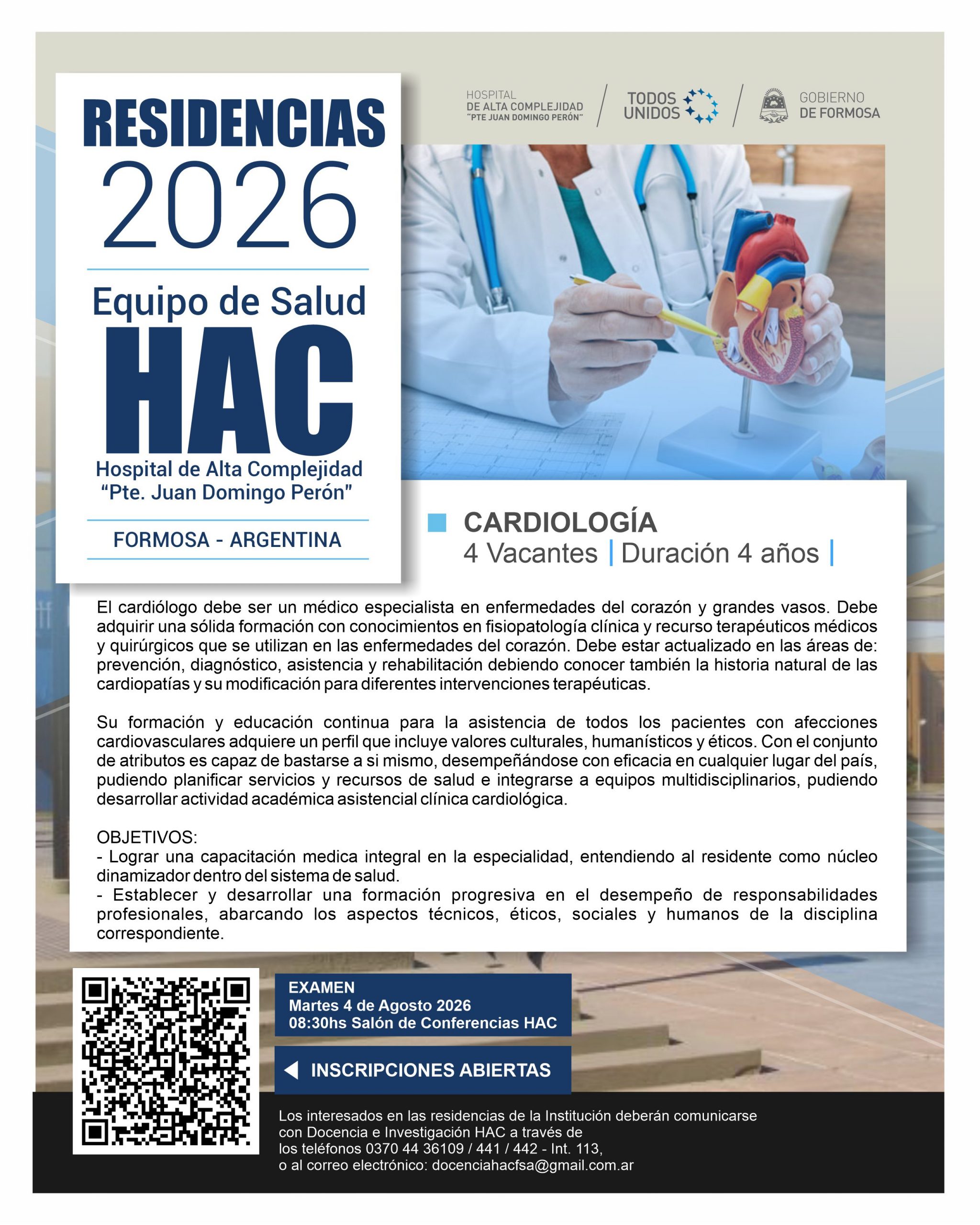 RESIDENCIAS
2026

Equipo de Salud
HAC
Hospital de Alta Complejidad
"Pte. Juan Domingo Perón"

FORMOSA - ARGENTINA

HOSPITAL
DE ALTA COMPLEJIDAD
"PTE JUAN DOMINGO PERÓN"

TODOS
UNIDOS

GOBIERNO
DE FORMOSA

CARDIOLOGÍA
4 Vacantes | Duración 4 años |

El cardiólogo debe ser un médico especialista en enfermedades del corazón y grandes vasos. Debe adquirir una sólida formación con conocimientos en fisiopatología clínica y recurso terapéuticos médicos y quirúrgicos que se utilizan en las enfermedades del corazón. Debe estar actualizado en las áreas de: prevención, diagnóstico, asistencia y rehabilitación debiendo conocer también la historia natural de las cardiopatías y su modificación para diferentes intervenciones terapéuticas.

Su formación y educación continua para la asistencia de todos los pacientes con afecciones cardiovasculares adquiere un perfil que incluye valores culturales, humanísticos y éticos. Con el conjunto de atributos es capaz de bastarse a si mismo, desempeñándose con eficacia en cualquier lugar del país, pudiendo planificar servicios y recursos de salud e integrarse a equipos multidisciplinarios, pudiendo desarrollar actividad académica asistencial clínica cardiológica.

OBJETIVOS:
- Lograr una capacitación medica integral en la especialidad, entendiendo al residente como núcleo dinamizador dentro del sistema de salud.
- Establecer y desarrollar una formación progresiva en el desempeño de responsabilidades profesionales, abarcando los aspectos técnicos, éticos, sociales y humanos de la disciplina correspondiente.

EXAMEN
Martes 4 de Agosto 2026
08:30hs Salón de Conferencias HAC

INSCRIPCIONES ABIERTAS

Los interesados en las residencias de la Institución deberán comunicarse con Docencia e Investigación HAC a través de los teléfonos 0370 44 36109 / 441 / 442 - Int. 113, o al correo electrónico: docenciahacfsa@gmail.com.ar